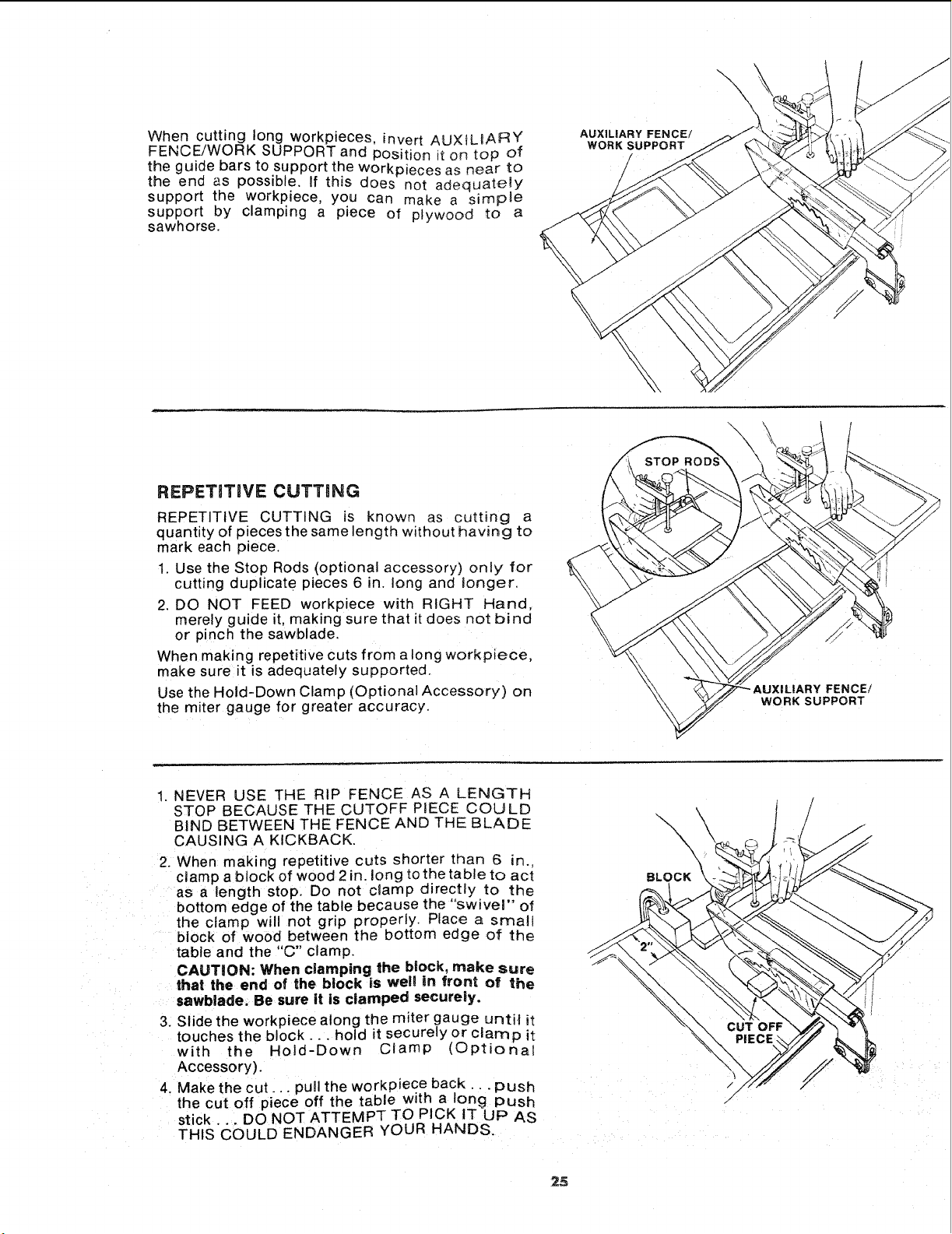 When cutting long workpieces, invert AUXILIARY FENCE/WORK SUPPORT and position it on top of the guide bars to support the workpieces as near to the end as possible. If this does not adequately support the workpiece, you can make a simple support by clamping a piece of plywood to a sawhorse.

AUXILIARY FENCE/ WORK SUPPORT

REPETITIVE CUTTING

REPETITIVE CUTTING is known as cutting a quantity of pieces the same length without having to mark each piece.

1. Use the Stop Rods (optional accessory) only for cutting duplicate pieces 6 in. long and longer.

2. DO NOT FEED workpiece with RIGHT Hand, merely guide it, making sure that it does not bind or pinch the sawblade.

When making repetitive cuts from a long workpiece, make sure it is adequately supported.

Use the Hold-Down Clamp (Optional Accessory) on the miter gauge for greater accuracy.

STOP RODS

AUXILIARY FENCE/ WORK SUPPORT

1. NEVER USE THE RIP FENCE AS A LENGTH STOP BECAUSE THE CUTOFF PIECE COULD BIND BETWEEN THE FENCE AND THE BLADE CAUSING A KICKBACK.

2. When making repetitive cuts shorter than 6 in., clamp a block of wood 2 in. long to the table to act as a length stop. Do not clamp directly to the bottom edge of the table because the "swivel" of the clamp will not grip properly. Place a small block of wood between the bottom edge of the table and the "C" clamp.

CAUTION: When clamping the block, make sure that the end of the block is well in front of the sawblade. Be sure it is clamped securely.

3. Slide the workpiece along the miter gauge until it touches the block . . . hold it securely or clamp it with the Hold-Down Clamp (Optional Accessory).

4. Make the cut . . . pull the workpiece back . . . push the cut off piece off the table with a long push stick . . . DO NOT ATTEMPT TO PICK IT UP AS THIS COULD ENDANGER YOUR HANDS.

BLOCK

2"

CUT OFF PIECE

25